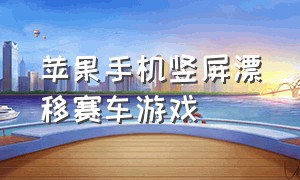 苹果手机竖屏漂移赛车游戏